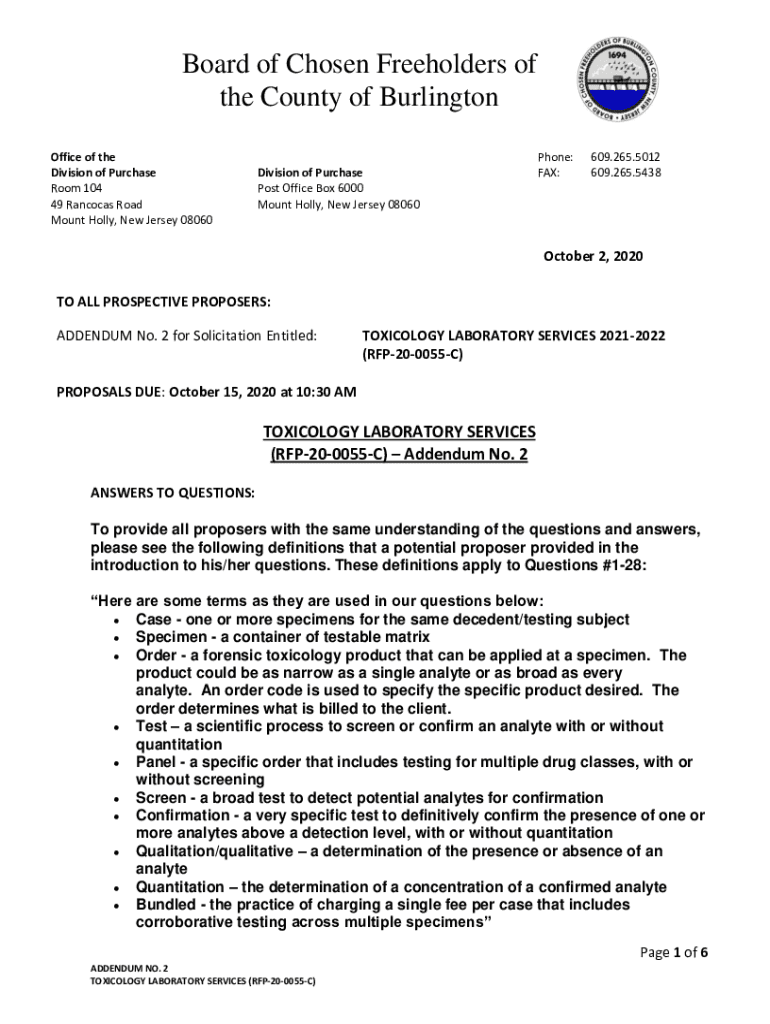 Board of Chosen Freeholders of the County of Burlington

BOARD OF CHOSEN FREEHOLDERS OF BURLINGTON COUNTY NEW JERSEY
1694

Office of the
Division of Purchase
Room 104
49 Rancocas Road
Mount Holly, New Jersey 08060

Division of Purchase
Post Office Box 6000
Mount Holly, New Jersey 08060

Phone: 609.265.5012
FAX: 609.265.5438

October 2, 2020

TO ALL PROSPECTIVE PROPOSERS:

ADDENDUM No. 2 for Solicitation Entitled: TOXICOLOGY LABORATORY SERVICES 2021-2022 (RFP-20-0055-C)

PROPOSALS DUE: October 15, 2020 at 10:30 AM

TOXICOLOGY LABORATORY SERVICES
(RFP-20-0055-C) – Addendum No. 2

ANSWERS TO QUESTIONS:

To provide all proposers with the same understanding of the questions and answers, please see the following definitions that a potential proposer provided in the introduction to his/her questions. These definitions apply to Questions #1-28:

“Here are some terms as they are used in our questions below:
• Case - one or more specimens for the same decedent/testing subject
• Specimen - a container of testable matrix
• Order - a forensic toxicology product that can be applied at a specimen. The product could be as narrow as a single analyte or as broad as every analyte. An order code is used to specify the specific product desired. The order determines what is billed to the client.
• Test – a scientific process to screen or confirm an analyte with or without quantitation
• Panel - a specific order that includes testing for multiple drug classes, with or without screening
• Screen - a broad test to detect potential analytes for confirmation
• Confirmation - a very specific test to definitively confirm the presence of one or more analytes above a detection level, with or without quantitation
• Qualitation/qualitative – a determination of the presence or absence of an analyte
• Quantitation – the determination of a concentration of a confirmed analyte
• Bundled - the practice of charging a single fee per case that includes corroborative testing across multiple specimens”

Page 1 of 6

ADDENDUM NO. 2
TOXICOLOGY LABORATORY SERVICES (RFP-20-0055-C)